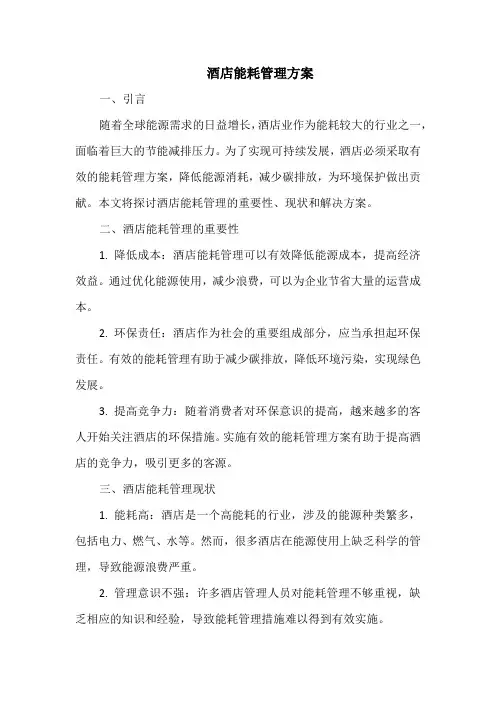 酒店能耗管理方案

一、引言

随着全球能源需求的日益增长，酒店业作为能耗较大的行业之一，面临着巨大的节能减排压力。为了实现可持续发展，酒店必须采取有效的能耗管理方案，降低能源消耗，减少碳排放，为环境保护做出贡献。本文将探讨酒店能耗管理的重要性、现状和解决方案。

二、酒店能耗管理的重要性

1. 降低成本：酒店能耗管理可以有效降低能源成本，提高经济效益。通过优化能源使用，减少浪费，可以为企业节省大量的运营成本。

2. 环保责任：酒店作为社会的重要组成部分，应当承担起环保责任。有效的能耗管理有助于减少碳排放，降低环境污染，实现绿色发展。

3. 提高竞争力：随着消费者对环保意识的提高，越来越多的客人开始关注酒店的环保措施。实施有效的能耗管理方案有助于提高酒店的竞争力，吸引更多的客源。

三、酒店能耗管理现状

1. 能耗高：酒店是一个高能耗的行业，涉及的能源种类繁多，包括电力、燃气、水等。然而，很多酒店在能源使用上缺乏科学的管理，导致能源浪费严重。

2. 管理意识不强：许多酒店管理人员对能耗管理不够重视，缺乏相应的知识和经验，导致能耗管理措施难以得到有效实施。